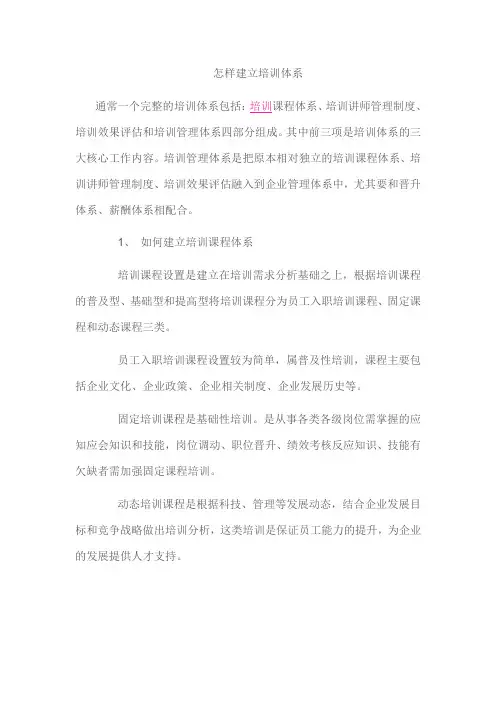 怎样建立培训体系

通常一个完整的培训体系包括：培训课程体系、培训讲师管理制度、培训效果评估和培训管理体系四部分组成。其中前三项是培训体系的三大核心工作内容。培训管理体系是把原本相对独立的培训课程体系、培训讲师管理制度、培训效果评估融入到企业管理体系中，尤其要和晋升体系、薪酬体系相配合。

1、 如何建立培训课程体系

培训课程设置是建立在培训需求分析基础之上，根据培训课程的普及型、基础型和提高型将培训课程分为员工入职培训课程、固定课程和动态课程三类。

员工入职培训课程设置较为简单，属普及性培训，课程主要包括企业文化、企业政策、企业相关制度、企业发展历史等。

固定培训课程是基础性培训。是从事各类各级岗位需掌握的应知应会知识和技能，岗位调动、职位晋升、绩效考核反应知识、技能有欠缺者需加强固定课程培训。

动态培训课程是根据科技、管理等发展动态，结合企业发展目标和竞争战略做出培训分析，这类培训是保证员工能力的提升，为企业的发展提供人才支持。